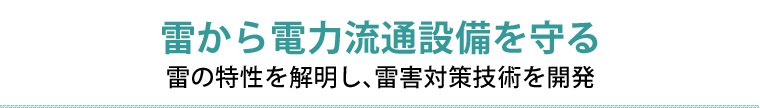 雷から電力流通設備を守る

雷の特性を解明し、雷害対策技術を開発